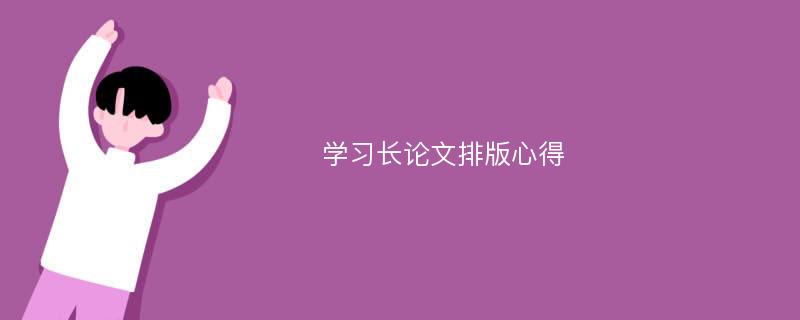 学习长论文排版心得